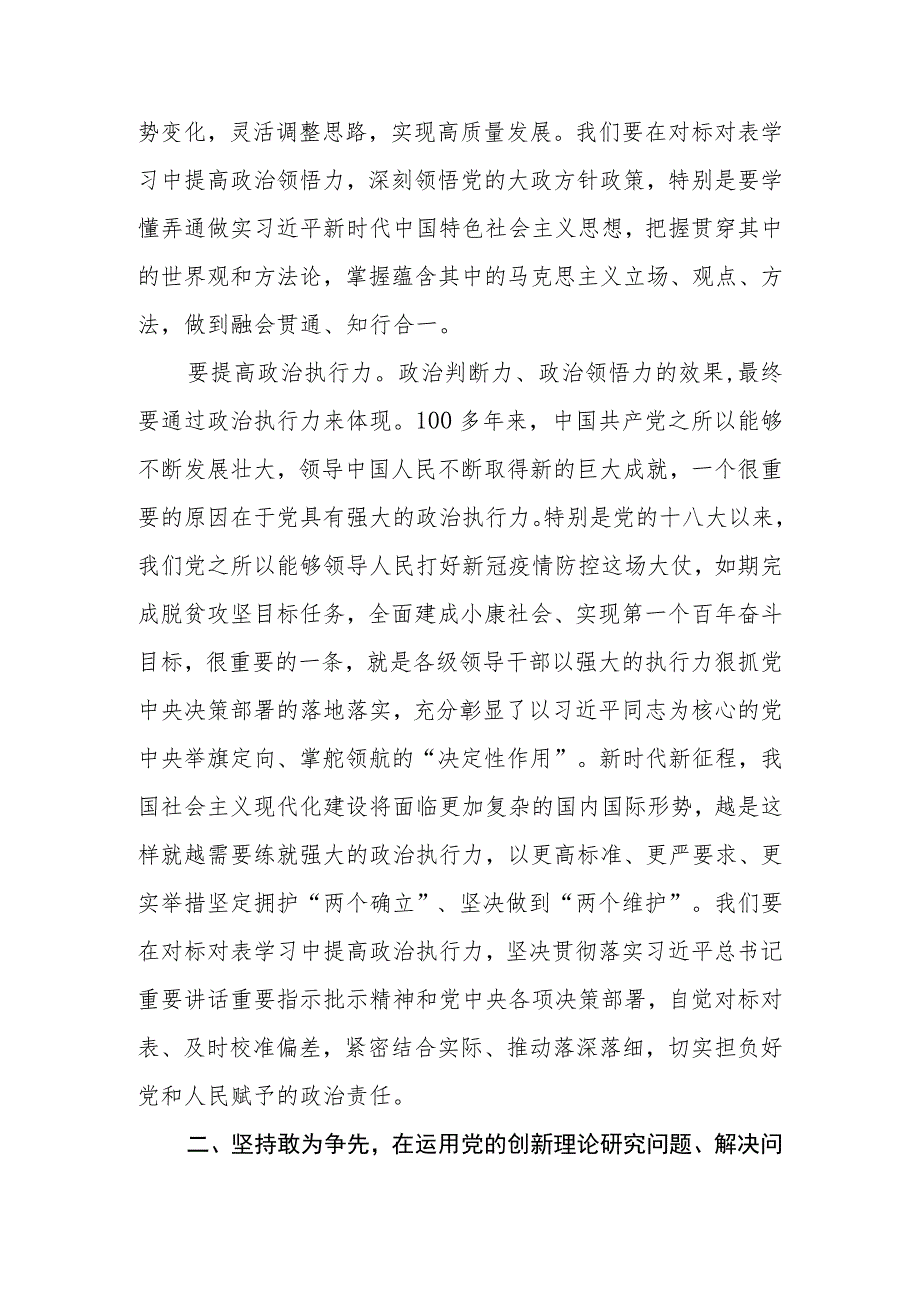 势变化，灵活调整思路，实现高质量发展。我们要在对标对表学习中提高政治领悟力，深刻领悟党的大政方针政策，特别是要学懂弄通做实习近平新时代中国特色社会主义思想，把握贯穿其中的世界观和方法论，掌握蕴含其中的马克思主义立场、观点、方法，做到融会贯通、知行合一。

要提高政治执行力。政治判断力、政治领悟力的效果，最终要通过政治执行力来体现。100多年来，中国共产党之所以能够不断发展壮大，领导中国人民不断取得新的巨大成就，一个很重要的原因在于党具有强大的政治执行力。特别是党的十八大以来，我们党之所以能够领导人民打好新冠疫情防控这场大仗，如期完成脱贫攻坚目标任务，全面建成小康社会、实现第一个百年奋斗目标，很重要的一条，就是各级领导干部以强大的执行力狠抓党中央决策部署的落地落实，充分彰显了以习近平同志为核心的党中央举旗定向、掌舵领航的“决定性作用”。新时代新征程，我国社会主义现代化建设将面临更加复杂的国内国际形势，越是这样就越需要练就强大的政治执行力，以更高标准、更严要求、更实举措坚定拥护“两个确立”、坚决做到“两个维护”。我们要在对标对表学习中提高政治执行力，坚决贯彻落实习近平总书记重要讲话重要指示批示精神和党中央各项决策部署，自觉对标对表、及时校准偏差，紧密结合实际、推动落深落细，切实担负好党和人民赋予的政治责任。

二、坚持敢为争先，在运用党的创新理论研究问题、解决问